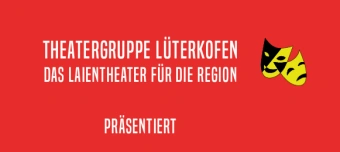 THEATERGRUPPE LÜTERKOFEN
DAS LAIENTHEATER FÜR DIE REGION

PRÄSENTIERT